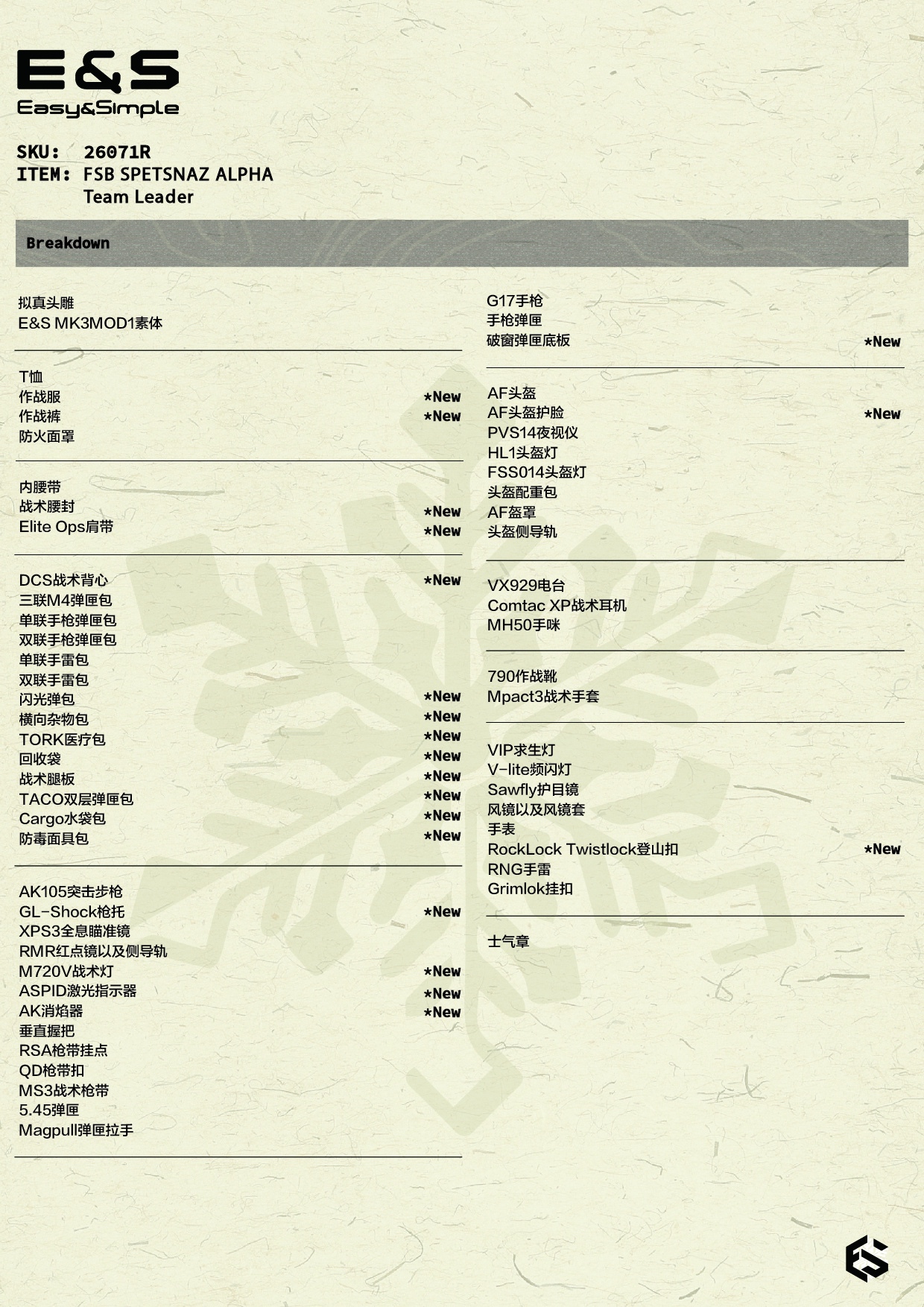 E&S
Easy&Simple

SKU: 26071R
ITEM: FSB SPETSNAZ ALPHA
Team Leader

Breakdown

拟真头雕
E&S MK3MOD1素体

T恤
作战服 *New
作战裤 *New
防火面罩

内腰带
战术腰封 *New
Elite Ops肩带 *New

DCS战术背心 *New
三联M4弹匣包
单联手枪弹匣包
双联手枪弹匣包
单联手雷包
双联手雷包
闪光弹包 *New
横向杂物包 *New
TORK医疗包 *New
回收袋 *New
战术腿板 *New
TACO双层弹匣包 *New
Cargo水袋包 *New
防毒面具包 *New

AK105突击步枪
GL-Shock枪托 *New
XPS3全息瞄准镜
RMR红点镜以及侧导轨
M720V战术灯 *New
ASPID激光指示器 *New
AK消焰器 *New
垂直握把
RSA枪带挂点
QD枪带扣
MS3战术枪带
5.45弹匣
Magpull弹匣拉手

G17手枪
手枪弹匣
破窗弹匣底板 *New

AF头盔
AF头盔护脸 *New
PVS14夜视仪
HL1头盔灯
FSS014头盔灯
头盔配重包
AF盔罩
头盔侧导轨

VX929电台
Comtac XP战术耳机
MH50手咪

790作战靴
Mpact3战术手套

VIP求生灯
V-lite频闪灯
Sawfly护目镜
风镜以及风镜套
手表
RockLock Twistlock登山扣 *New
RNG手雷
Grimlok挂扣

士气章